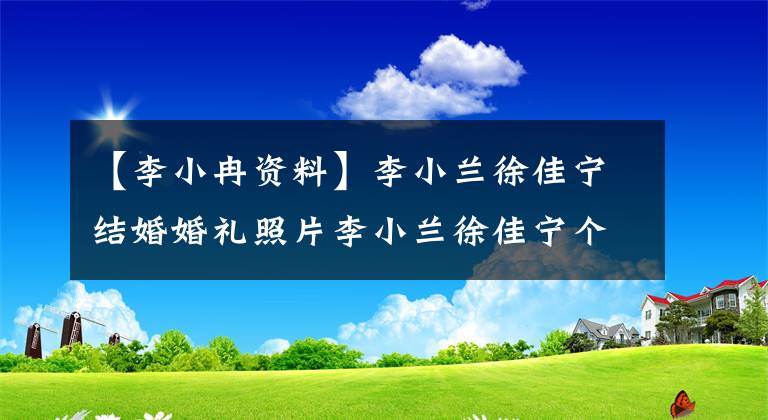 【李小冉资料】李小兰徐佳宁结婚婚礼照片李小兰徐佳宁个